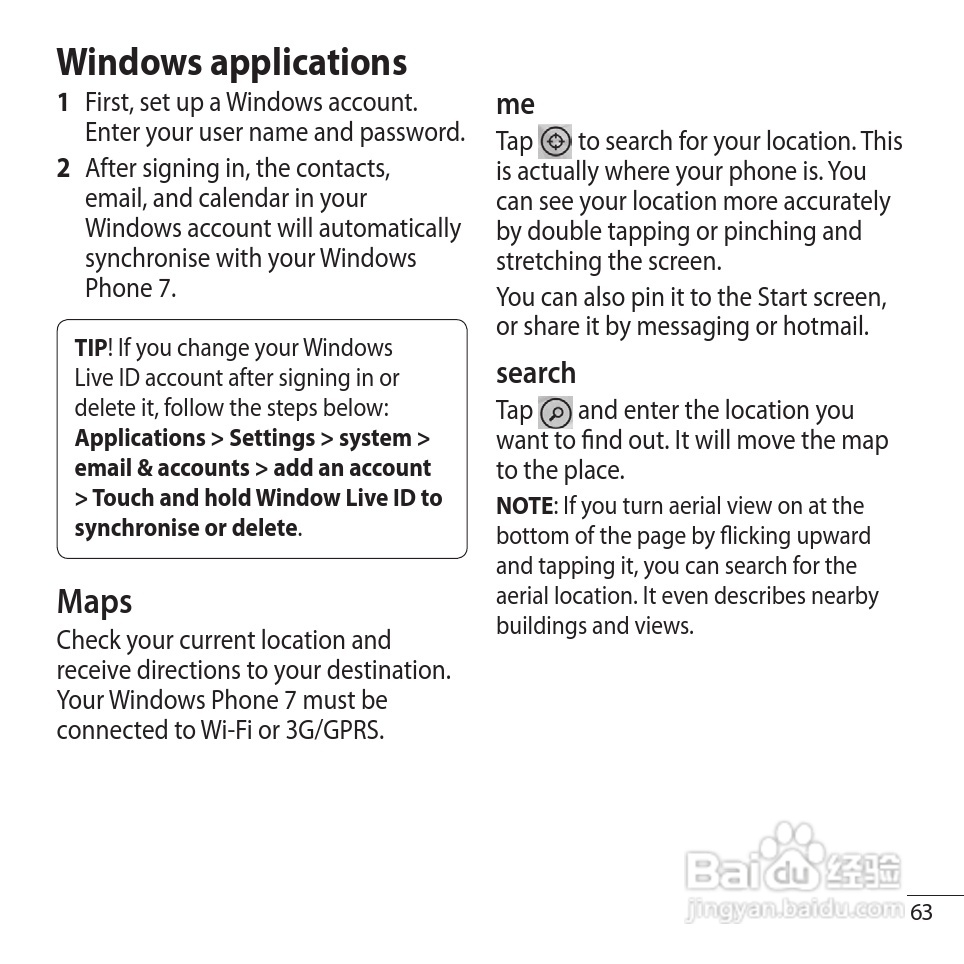 Windows applications

1 First, set up a Windows account. Enter your user name and password.

2 After signing in, the contacts, email, and calendar in your Windows account will automatically synchronise with your Windows Phone 7.

TIP! If you change your Windows Live ID account after signing in or delete it, follow the steps below: Applications > Settings > system > email & accounts > add an account > Touch and hold Window Live ID to synchronise or delete.

Maps

Check your current location and receive directions to your destination. Your Windows Phone 7 must be connected to Wi-Fi or 3G/GPRS.

me

Tap to search for your location. This is actually where your phone is. You can see your location more accurately by double tapping or pinching and stretching the screen.

You can also pin it to the Start screen, or share it by messaging or hotmail.

search

Tap and enter the location you want to find out. It will move the map to the place.

NOTE: If you turn aerial view on at the bottom of the page by flicking upward and tapping it, you can search for the aerial location. It even describes nearby buildings and views.

Baidu 经验
jingyan.baidu.com

63